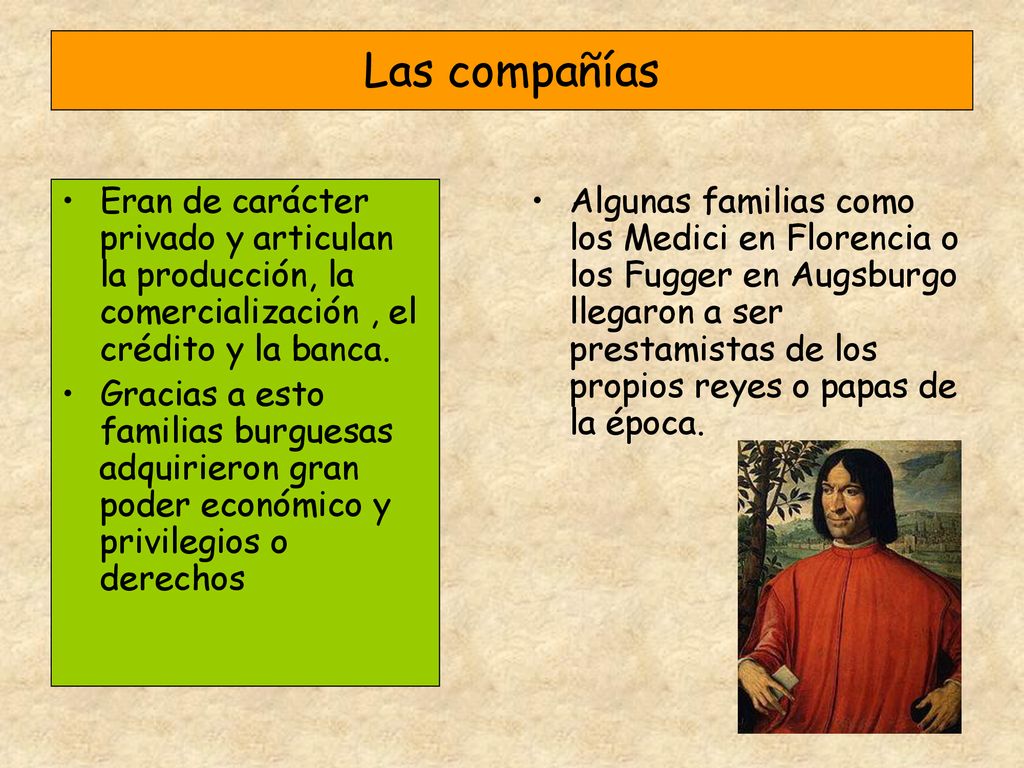 Las compañías

• Eran de carácter privado y articulan la producción, la comercialización , el crédito y la banca.
• Gracias a esto familias burguesas adquirieron gran poder económico y privilegios o derechos

• Algunas familias como los Medici en Florencia o los Fugger en Augsburgo llegaron a ser prestamistas de los propios reyes o papas de la época.